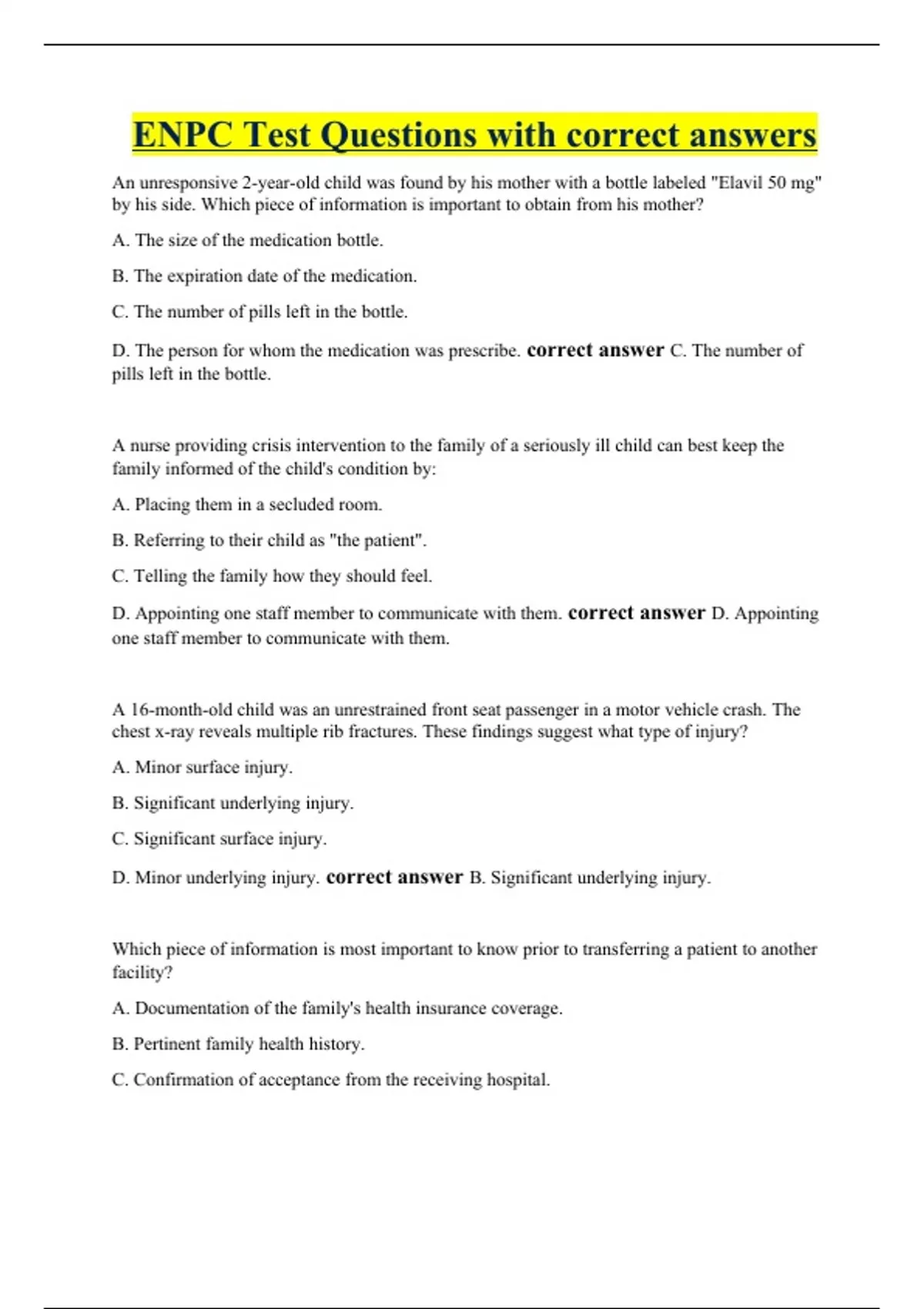 ENPC Test Questions with correct answers

An unresponsive 2-year-old child was found by his mother with a bottle labeled "Elavil 50 mg" by his side. Which piece of information is important to obtain from his mother?

A. The size of the medication bottle.

B. The expiration date of the medication.

C. The number of pills left in the bottle.

D. The person for whom the medication was prescribe. correct answer C. The number of pills left in the bottle.

A nurse providing crisis intervention to the family of a seriously ill child can best keep the family informed of the child's condition by:

A. Placing them in a secluded room.

B. Referring to their child as "the patient".

C. Telling the family how they should feel.

D. Appointing one staff member to communicate with them. correct answer D. Appointing one staff member to communicate with them.

A 16-month-old child was an unrestrained front seat passenger in a motor vehicle crash. The chest x-ray reveals multiple rib fractures. These findings suggest what type of injury?

A. Minor surface injury.

B. Significant underlying injury.

C. Significant surface injury.

D. Minor underlying injury. correct answer B. Significant underlying injury.

Which piece of information is most important to know prior to transferring a patient to another facility?

A. Documentation of the family's health insurance coverage.

B. Pertinent family health history.

C. Confirmation of acceptance from the receiving hospital.